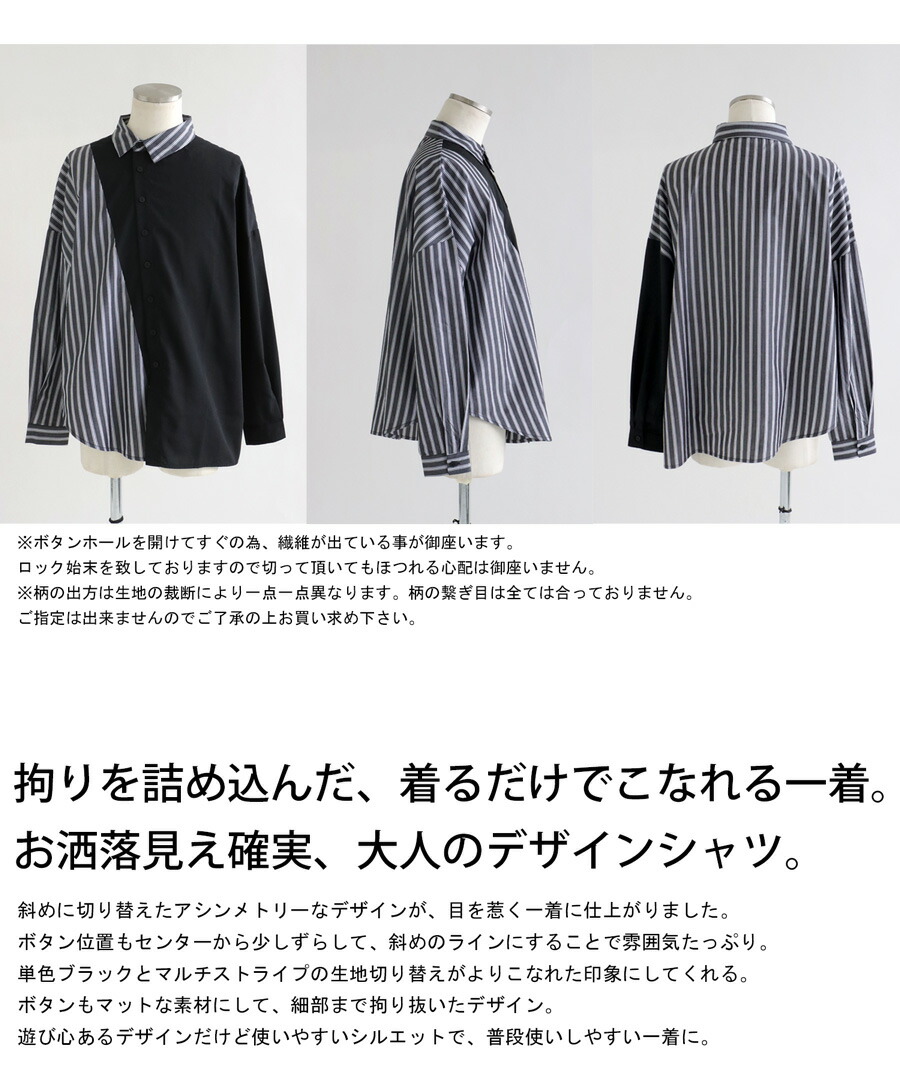 ※ボタンホールを開けてすぐの為、繊維が出ている事が御座います。
ロック始末を致しておりますので切って頂いてもほつれる心配は御座いません。
※柄の出方は生地の裁断により一点一点異なります。柄の繋ぎ目は全ては合っておりません。
ご指定は出来ませんのでご了承の上お買い求め下さい。

拘りを詰め込んだ、着るだけでこなれる一着。
お洒落見え確実、大人のデザインシャツ。

斜めに切り替えたアシンメトリーなデザインが、目を惹く一着に仕上がりました。
ボタン位置もセンターから少しずらして、斜めのラインにすることで雰囲気たっぷり。
単色ブラックとマルチストライプの生地切り替えがよりこなれた印象にしてくれる。
ボタンもマットな素材にして、細部まで拘り抜いたデザイン。
遊び心あるデザインだけど使いやすいシルエットで、普段使いしやすい一着に。